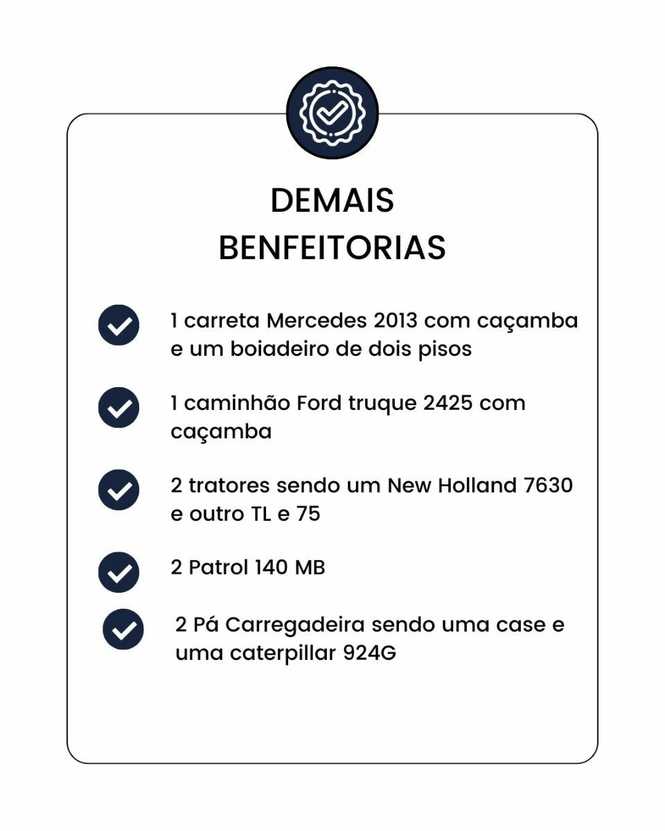 DEMAIS
BENFEITORIAS

1 carreta Mercedes 2013 com caçamba e um boiadeiro de dois pisos

1 caminhão Ford truque 2425 com caçamba

2 tratores sendo um New Holland 7630 e outro TL e 75

2 Patrol 140 MB

2 Pá Carregadeira sendo uma case e uma caterpillar 924G